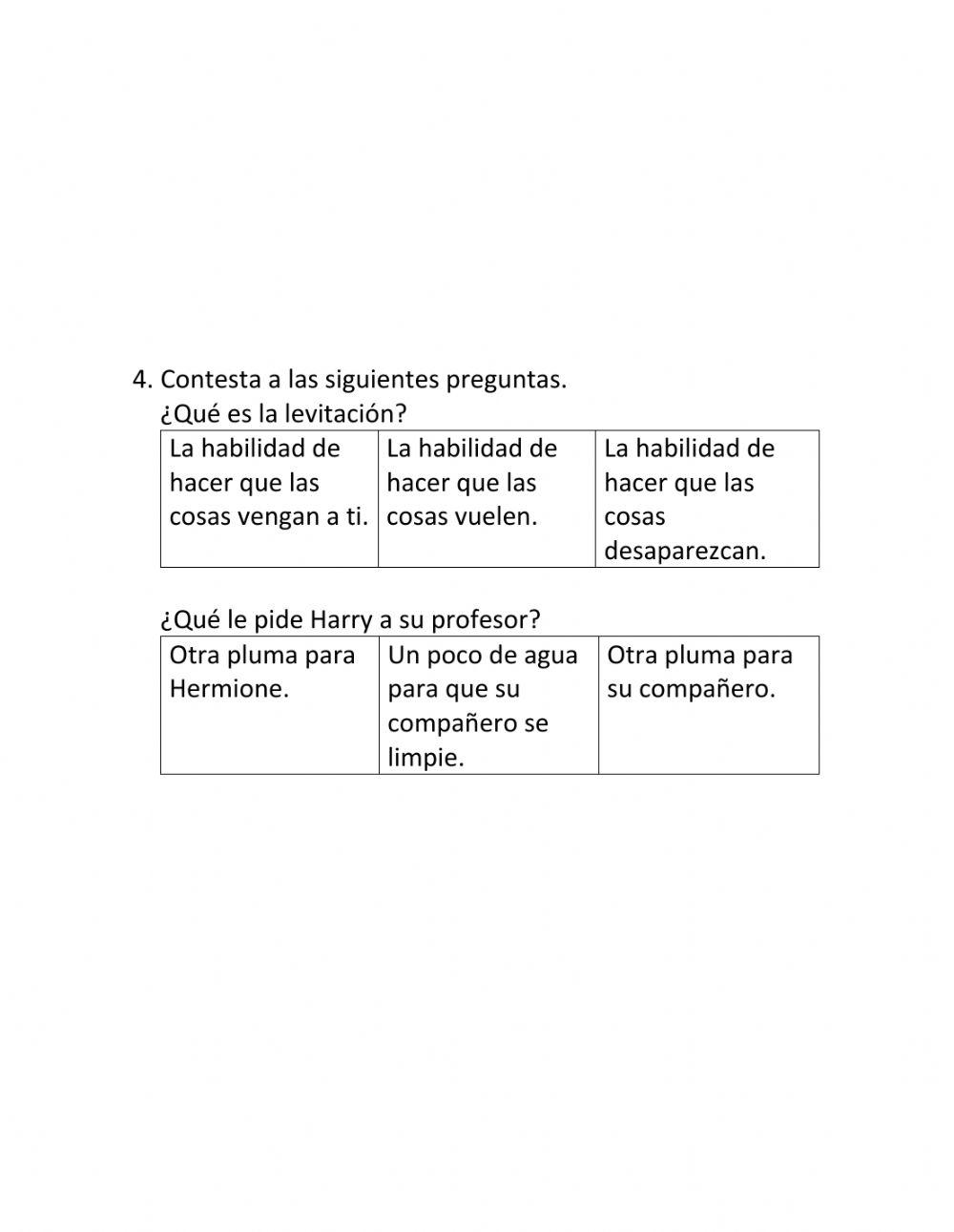 4. Contesta a las siguientes preguntas.

¿Qué es la levitación?

| La habilidad de hacer que las cosas vengan a ti. | La habilidad de hacer que las cosas vuelen. | La habilidad de hacer que las cosas desaparezcan. |
|---|---|---|

¿Qué le pide Harry a su profesor?

| Otra pluma para Hermione. | Un poco de agua para que su compañero se limpie. | Otra pluma para su compañero. |
|---|---|---|